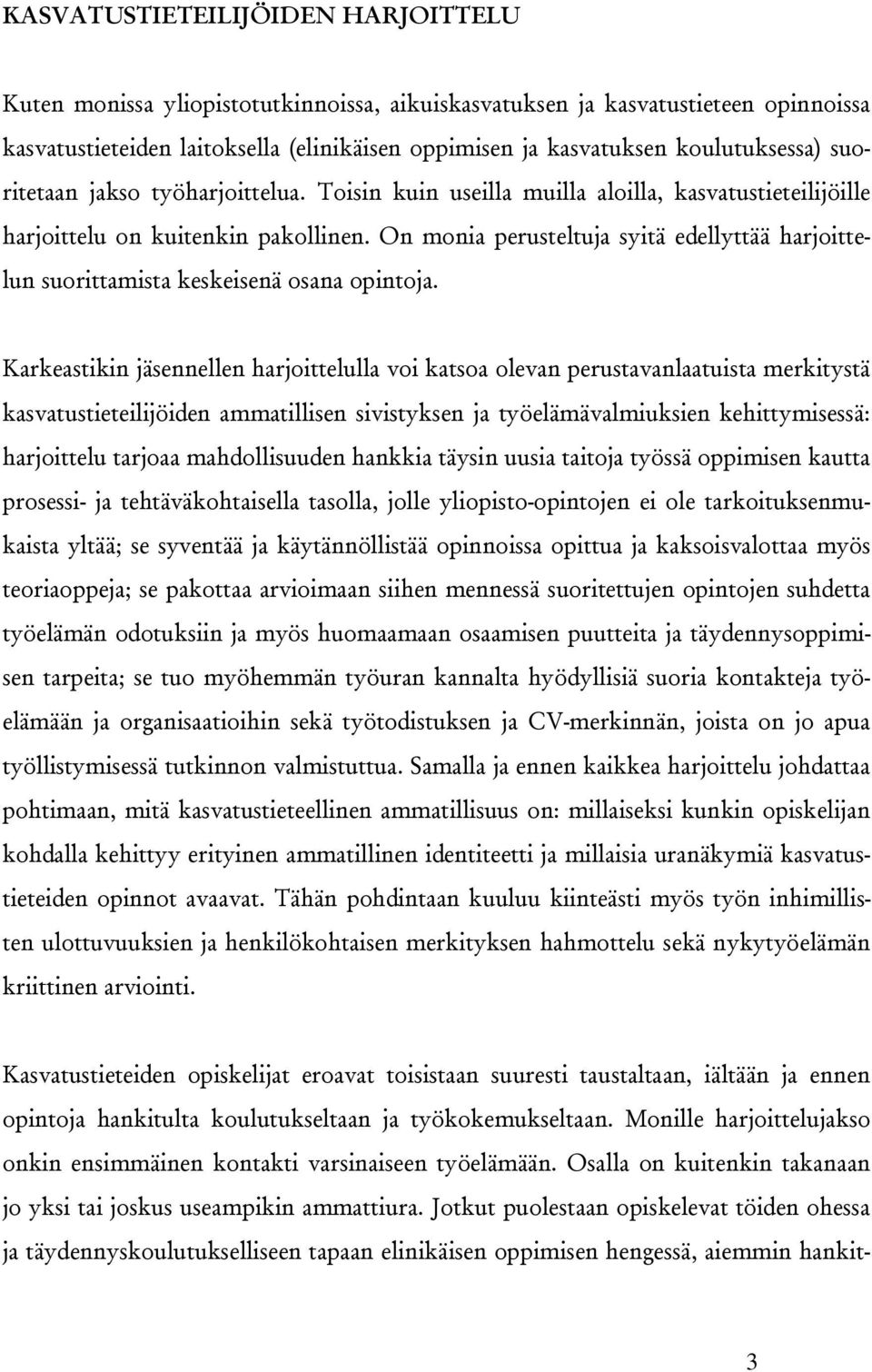 KASVATUSTIETEILIJÖIDEN HARJOITTELU

Kuten monissa yliopistotutkinnoissa, aikuiskasvatuksen ja kasvatustieteen opinnoissa kasvatustieteiden laitoksella (elinikäisen oppimisen ja kasvatuksen koulutuksessa) suoritetaan jakso työharjoittelua. Toisin kuin useilla muilla aloilla, kasvatustieteilijöille harjoittelu on kuitenkin pakollinen. On monia perusteltuja syitä edellyttää harjoittelun suorittamista keskeisenä osana opintoja.

Karkeastikin jäsennellen harjoittelulla voi katsoa olevan perustavanlaatuista merkitystä kasvatustieteilijöiden ammatillisen sivistyksen ja työelämävalmiuksien kehittymisessä: harjoittelu tarjoaa mahdollisuuden hankkia täysin uusia taitoja työssä oppimisen kautta prosessi- ja tehtäväkohtaisella tasolla, jolle yliopisto-opintojen ei ole tarkoituksenmukaista yltää; se syventää ja käytännöllistää opinnoissa opittua ja kaksoisvalottaa myös teoriaoppeja; se pakottaa arvioimaan siihen mennessä suoritettujen opintojen suhdetta työelämän odotuksiin ja myös huomaamaan osaamisen puutteita ja täydennysoppimisen tarpeita; se tuo myöhemmän työuran kannalta hyödyllisiä suoria kontakteja työelämään ja organisaatioihin sekä työtodistuksen ja CV-merkinnän, joista on jo apua työllistymisessä tutkinnon valmistuttua. Samalla ja ennen kaikkea harjoittelu johdattaa pohtimaan, mitä kasvatustieteellinen ammatillisuus on: millaiseksi kunkin opiskelijan kohdalla kehittyy erityinen ammatillinen identiteetti ja millaisia uranäkymiä kasvatustieteiden opinnot avaavat. Tähän pohdintaan kuuluu kiinteästi myös työn inhimillisten ulottuvuuksien ja henkilökohtaisen merkityksen hahmottelu sekä nykytyöelämän kriittinen arviointi.

Kasvatustieteiden opiskelijat eroavat toisistaan suuresti taustaltaan, iältään ja ennen opintoja hankitulta koulutukseltaan ja työkokemukseltaan. Monille harjoittelujakso onkin ensimmäinen kontakti varsinaiseen työelämään. Osalla on kuitenkin takanaan jo yksi tai joskus useampikin ammattiura. Jotkut puolestaan opiskelevat töiden ohessa ja täydennyskoulutukselliseen tapaan elinikäisen oppimisen hengessä, aiemmin hankit-

3